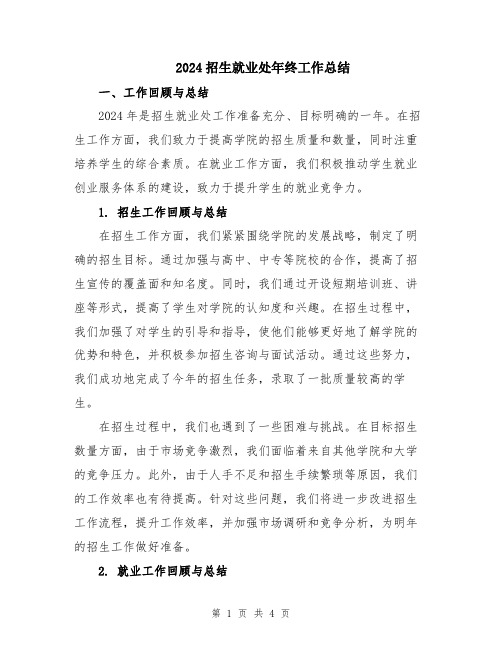 2024 招生就业处年终工作总结

一、工作回顾与总结

2024 年是招生就业处工作准备充分、目标明确的一年。在招生工作方面，我们致力于提高学院的招生质量和数量，同时注重培养学生的综合素质。在就业工作方面，我们积极推动学生就业创业服务体系的建设，致力于提升学生的就业竞争力。

1. 招生工作回顾与总结

在招生工作方面，我们紧紧围绕学院的发展战略，制定了明确的招生目标。通过加强与高中、中专等院校的合作，提高了招生宣传的覆盖面和知名度。同时，我们通过开设短期培训班、讲座等形式，提高了学生对学院的认知度和兴趣。在招生过程中，我们加强了对学生的引导和指导，使他们能够更好地了解学院的优势和特色，并积极参加招生咨询与面试活动。通过这些努力，我们成功地完成了今年的招生任务，录取了一批质量较高的学生。

在招生过程中，我们也遇到了一些困难与挑战。在目标招生数量方面，由于市场竞争激烈，我们面临着来自其他学院和大学的竞争压力。此外，由于人手不足和招生手续繁琐等原因，我们的工作效率也有待提高。针对这些问题，我们将进一步改进招生工作流程，提升工作效率，并加强市场调研和竞争分析，为明年的招生工作做好准备。

2. 就业工作回顾与总结

第 1 页 共 4 页